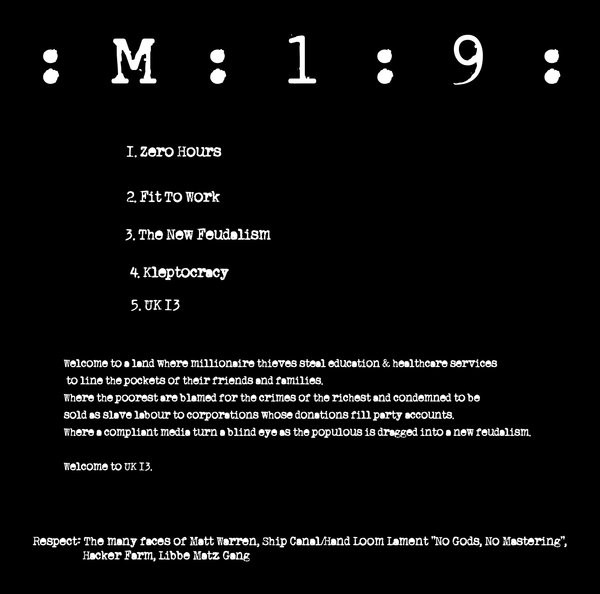 : M : 1 : 9 :

I. Zero Hours

2. Fit To Work

3. The New Feudalism

4. Kleptocracy

5. UK I3

Welcome to a land where millionaire thieves steal education & healthcare services to line the pockets of their friends and families.
Where the poorest are blamed for the crimes of the richest and condemned to be sold as slave labour to corporations whose donations fill party accounts.
Where a compliant media turn a blind eye as the populous is dragged into a new feudalism.

Welcome to UK I3.

Respect: The many faces of Matt Warren, Ship Canal/Hand Loom Lament "No Gods, No Mastering", Hacker Farm, Libbe Matz Gang